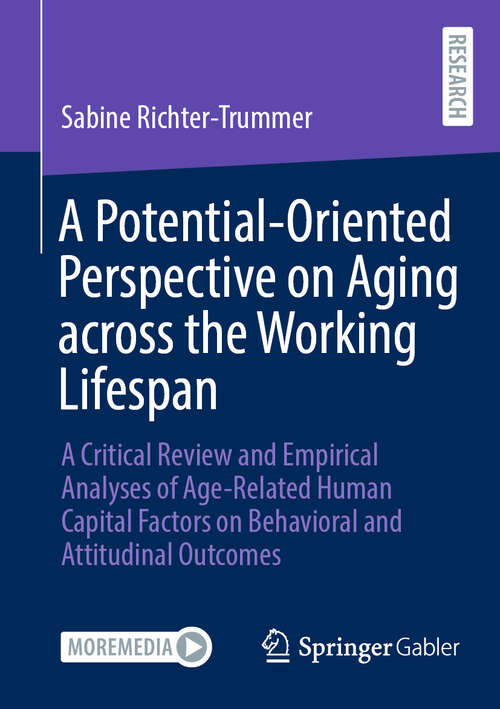 RESEARCH

Sabine Richter-Trummer

A Potential-Oriented Perspective on Aging across the Working Lifespan

A Critical Review and Empirical Analyses of Age-Related Human Capital Factors on Behavioral and Attitudinal Outcomes

MOREMEDIA

Springer Gabler